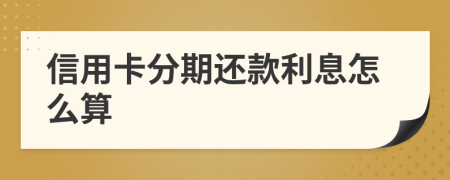 信用卡分期还款利息怎么算